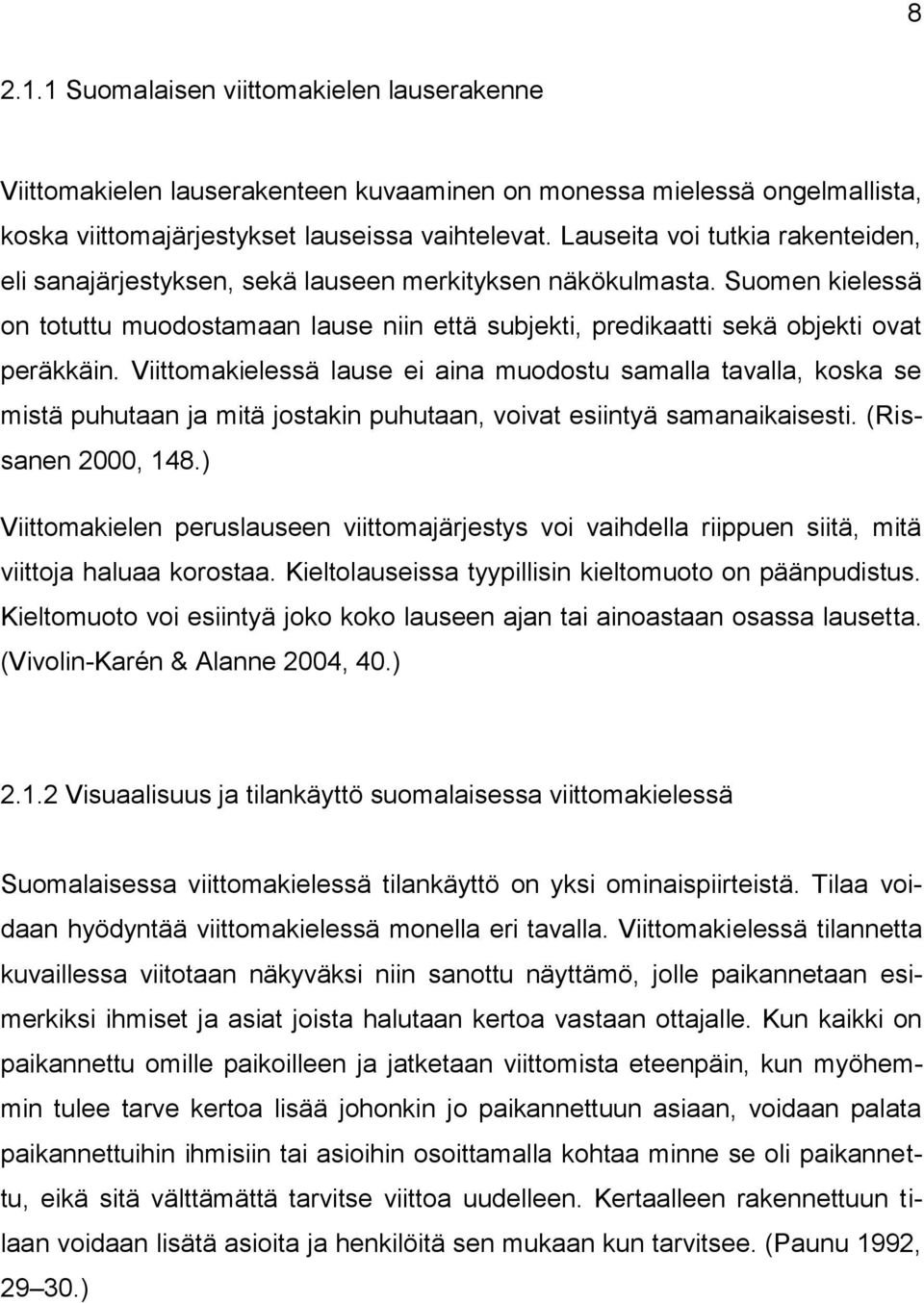 8

2.1.1 Suomalaisen viittomakielen lauserakenne

Viittomakielen lauserakenteen kuvaaminen on monessa mielessä ongelmallista, koska viittomajärjestykset lauseissa vaihtelevat. Lauseita voi tutkia rakenteiden, eli sanajärjestyksen, sekä lauseen merkityksen näkökulmasta. Suomen kielessä on totuttu muodostamaan lause niin että subjekti, predikaatti sekä objekti ovat peräkkäin. Viittomakielessä lause ei aina muodostu samalla tavalla, koska se mistä puhutaan ja mitä jostakin puhutaan, voivat esiintyä samanaikaisesti. (Rissanen 2000, 148.)

Viittomakielen peruslauseen viittomajärjestys voi vaihdella riippuen siitä, mitä viittoja haluaa korostaa. Kieltolauseissa tyypillisin kieltomuoto on päänpudistus. Kieltomuoto voi esiintyä joko koko lauseen ajan tai ainoastaan osassa lausetta. (Vivolin-Karén & Alanne 2004, 40.)

2.1.2 Visuaalisuus ja tilankäyttö suomalaisessa viittomakielessä

Suomalaisessa viittomakielessä tilankäyttö on yksi ominaispiirteistä. Tilaa voidaan hyödyntää viittomakielessä monella eri tavalla. Viittomakielessä tilannetta kuvaillessa viitotaan näkyväksi niin sanottu näyttämö, jolle paikannetaan esimerkiksi ihmiset ja asiat joista halutaan kertoa vastaan ottajalle. Kun kaikki on paikannettu omille paikoilleen ja jatketaan viittomista eteenpäin, kun myöhemmin tulee tarve kertoa lisää johonkin jo paikannettuun asiaan, voidaan palata paikannettuihin ihmisiin tai asioihin osoittamalla kohtaa minne se oli paikannettu, eikä sitä välttämättä tarvitse viittoa uudelleen. Kertaalleen rakennettuun tilaan voidaan lisätä asioita ja henkilöitä sen mukaan kun tarvitsee. (Paunu 1992, 29–30.)